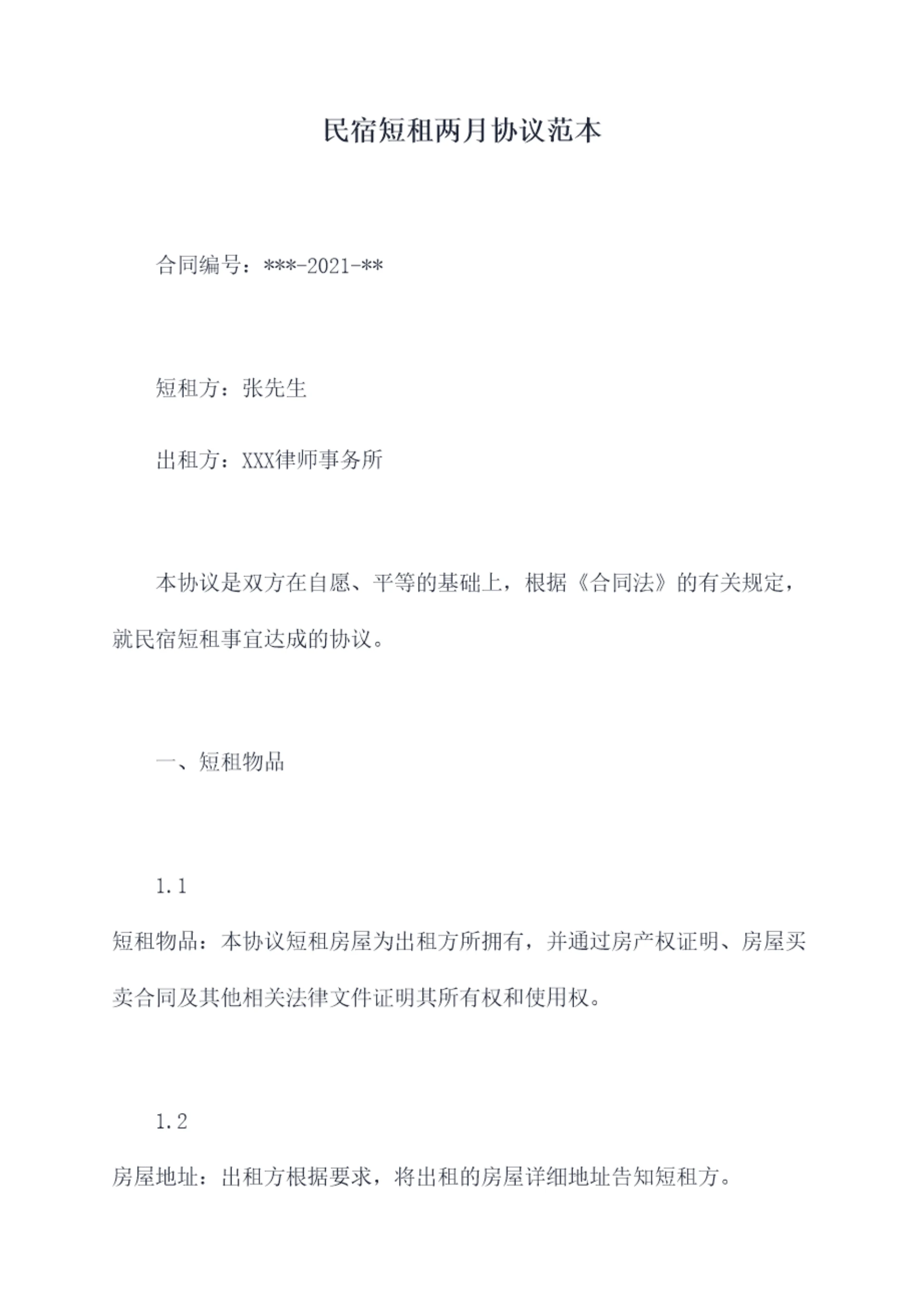 民宿短租两月协议范本

合同编号：***-2021-**

短租方：张先生

出租方：XXX律师事务所

本协议是双方在自愿、平等的基础上，根据《合同法》的有关规定，就民宿短租事宜达成的协议。

一、短租物品

1.1

短租物品：本协议短租房屋为出租方所拥有，并通过房产权证明、房屋买卖合同及其他相关法律文件证明其所有权和使用权。

1.2

房屋地址：出租方根据要求，将出租的房屋详细地址告知短租方。